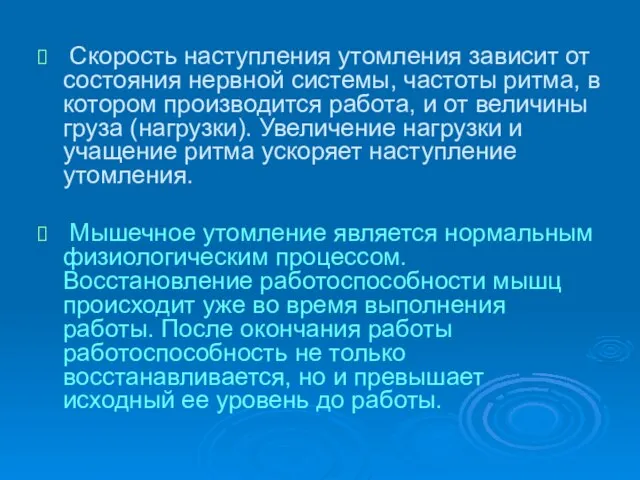 Скорость наступления утомления зависит от состояния нервной системы, частоты ритма, в котором производится работа, и от величины груза (нагрузки). Увеличение нагрузки и учащение ритма ускоряет наступление утомления.

Мышечное утомление является нормальным физиологическим процессом. Восстановление работоспособности мышц происходит уже во время выполнения работы. После окончания работы работоспособность не только восстанавливается, но и превышает исходный ее уровень до работы.